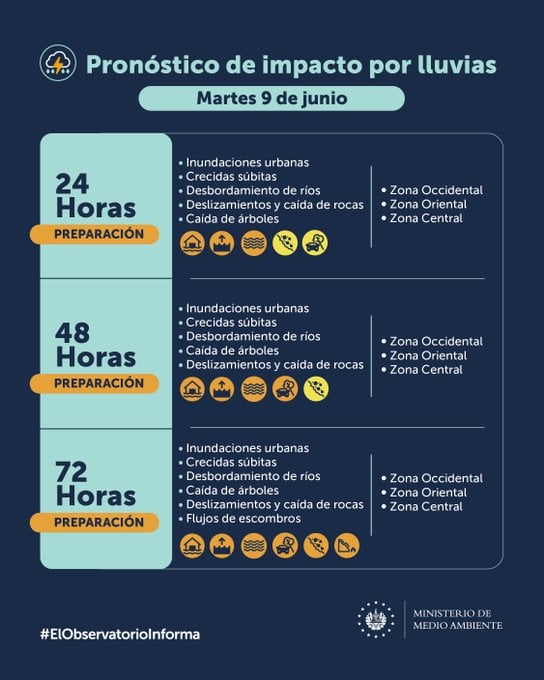 Pronóstico de impacto por lluvias

Martes 9 de junio

24 Horas
PREPARACIÓN

• Inundaciones urbanas
• Crecidas súbitas
• Desbordamiento de ríos
• Deslizamientos y caída de rocas
• Caída de árboles

• Zona Occidental
• Zona Oriental
• Zona Central

48 Horas
PREPARACIÓN

• Inundaciones urbanas
• Crecidas súbitas
• Desbordamiento de ríos
• Caída de árboles
• Deslizamientos y caída de rocas

• Zona Occidental
• Zona Oriental
• Zona Central

72 Horas
PREPARACIÓN

• Inundaciones urbanas
• Crecidas súbitas
• Desbordamiento de ríos
• Caída de árboles
• Deslizamientos y caída de rocas
• Flujos de escombros

• Zona Occidental
• Zona Oriental
• Zona Central

#ElObservatorioInforma

MINISTERIO DE MEDIO AMBIENTE